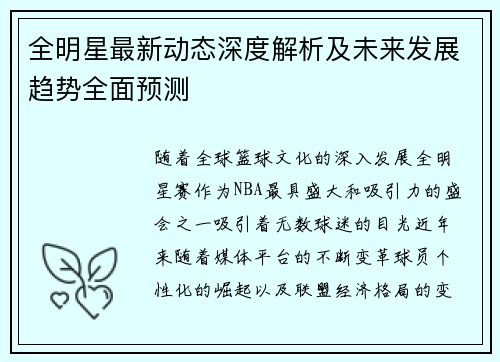 全明星最新动态深度解析及未来发展趋势全面预测

随着全球篮球文化的深入发展全明星赛作为NBA最具盛大和吸引力的盛会之一吸引着无数球迷的目光近年来随着媒体平台的不断变革球员个性化的崛起以及联盟经济格局的变